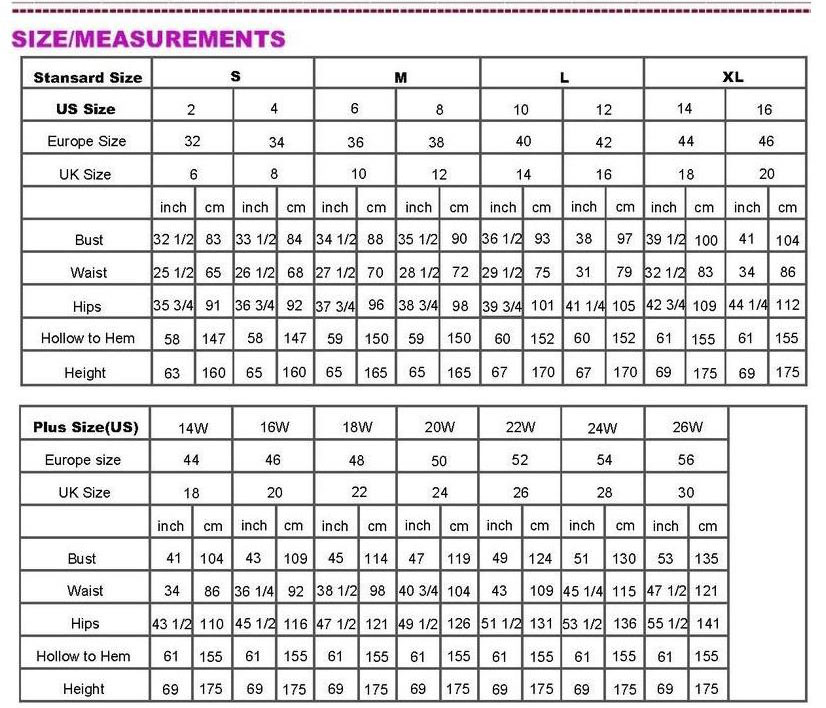 SIZE/MEASUREMENTS

| Stansard Size | S | | | | M | | | | L | | | | XL | | | |
|---|---|---|---|---|---|---|---|---|---|---|---|---|---|---|---|---|
| US Size | 2 | | 4 | | 6 | | 8 | | 10 | | 12 | | 14 | | 16 | |
| Europe Size | 32 | | 34 | | 36 | | 38 | | 40 | | 42 | | 44 | | 46 | |
| UK Size | 6 | | 8 | | 10 | | 12 | | 14 | | 16 | | 18 | | 20 | |
| | inch | cm | inch | cm | inch | cm | inch | cm | inch | cm | inch | cm | inch | cm | inch | cm |
| Bust | 32 1/2 | 83 | 33 1/2 | 84 | 34 1/2 | 88 | 35 1/2 | 90 | 36 1/2 | 93 | 38 | 97 | 39 1/2 | 100 | 41 | 104 |
| Waist | 25 1/2 | 65 | 26 1/2 | 68 | 27 1/2 | 70 | 28 1/2 | 72 | 29 1/2 | 75 | 31 | 79 | 32 1/2 | 83 | 34 | 86 |
| Hips | 35 3/4 | 91 | 36 3/4 | 92 | 37 3/4 | 96 | 38 3/4 | 98 | 39 3/4 | 101 | 41 1/4 | 105 | 42 3/4 | 109 | 44 1/4 | 112 |
| Hollow to Hem | 58 | 147 | 58 | 147 | 59 | 150 | 59 | 150 | 60 | 152 | 60 | 152 | 61 | 155 | 61 | 155 |
| Height | 63 | 160 | 65 | 160 | 65 | 165 | 65 | 165 | 67 | 170 | 67 | 170 | 69 | 175 | 69 | 175 |

| Plus Size(US) | 14W | | 16W | | 18W | | 20W | | 22W | | 24W | | 26W | |
|---|---|---|---|---|---|---|---|---|---|---|---|---|---|---|
| Europe size | 44 | | 46 | | 48 | | 50 | | 52 | | 54 | | 56 | |
| UK Size | 18 | | 20 | | 22 | | 24 | | 26 | | 28 | | 30 | |
| | inch | cm | inch | cm | inch | cm | inch | cm | inch | cm | inch | cm | inch | cm |
| Bust | 41 | 104 | 43 | 109 | 45 | 114 | 47 | 119 | 49 | 124 | 51 | 130 | 53 | 135 |
| Waist | 34 | 86 | 36 1/4 | 92 | 38 1/2 | 98 | 40 3/4 | 104 | 43 | 109 | 45 1/4 | 115 | 47 1/2 | 121 |
| Hips | 43 1/2 | 110 | 45 1/2 | 116 | 47 1/2 | 121 | 49 1/2 | 126 | 51 1/2 | 131 | 53 1/2 | 136 | 55 1/2 | 141 |
| Hollow to Hem | 61 | 155 | 61 | 155 | 61 | 155 | 61 | 155 | 61 | 155 | 61 | 155 | 61 | 155 |
| Height | 69 | 175 | 69 | 175 | 69 | 175 | 69 | 175 | 69 | 175 | 69 | 175 | 69 | 175 |